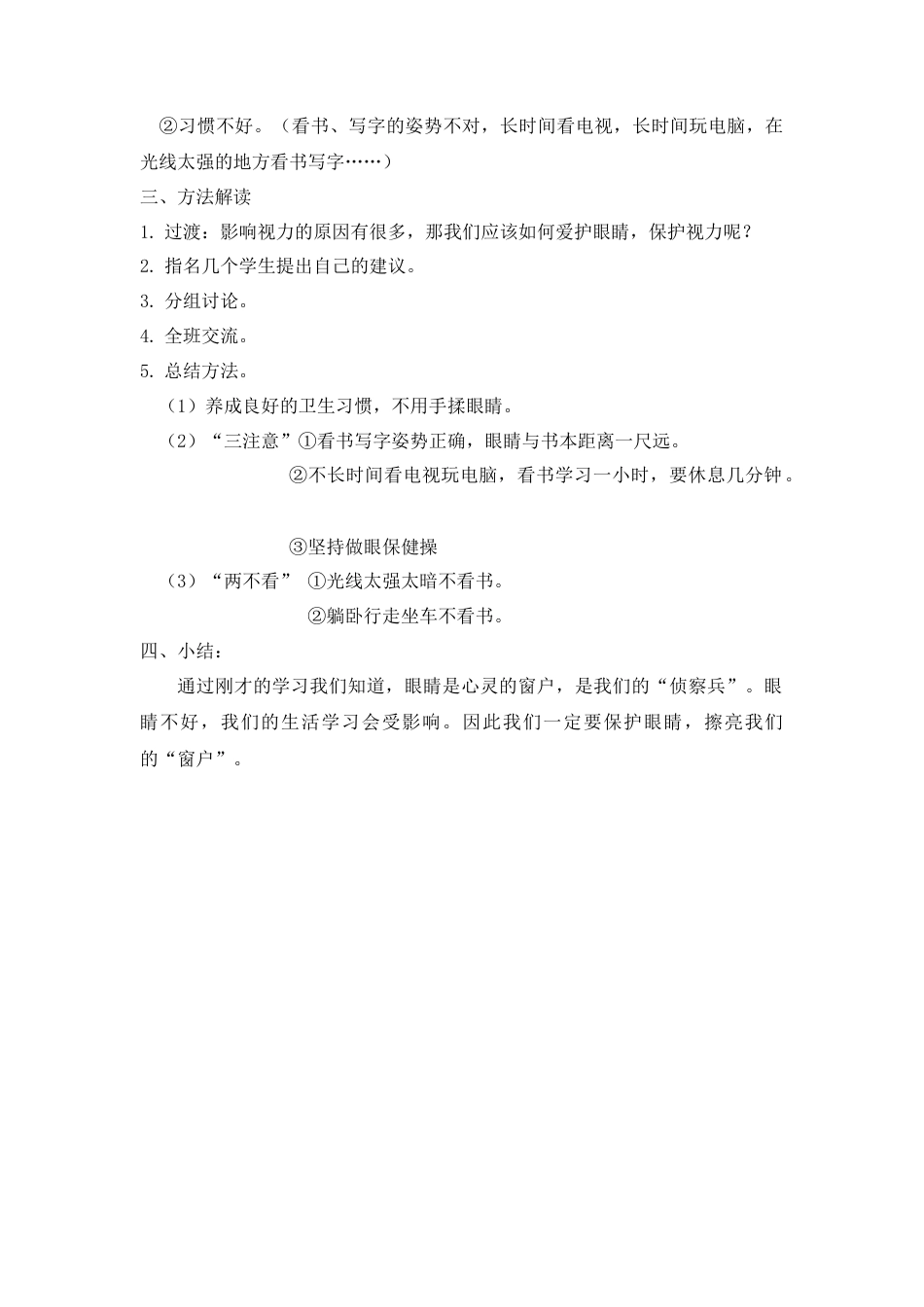 ②习惯不好。（看书、写字的姿势不对，长时间看电视，长时间玩电脑，在光线太强的地方看书写字……）

三、方法解读

1. 过渡：影响视力的原因有很多，那我们应该如何爱护眼睛，保护视力呢？

2. 指名几个学生提出自己的建议。

3. 分组讨论。

4. 全班交流。

5. 总结方法。

（1）养成良好的卫生习惯，不用手揉眼睛。

（2）“三注意”①看书写字姿势正确，眼睛与书本距离一尺远。

②不长时间看电视玩电脑，看书学习一小时，要休息几分钟。

③坚持做眼保健操

（3）“两不看” ①光线太强太暗不看书。

②躺卧行走坐车不看书。

四、小结：

通过刚才的学习我们知道，眼睛是心灵的窗户，是我们的“侦察兵”。眼睛不好，我们的生活学习会受影响。因此我们一定要保护眼睛，擦亮我们的“窗户”。